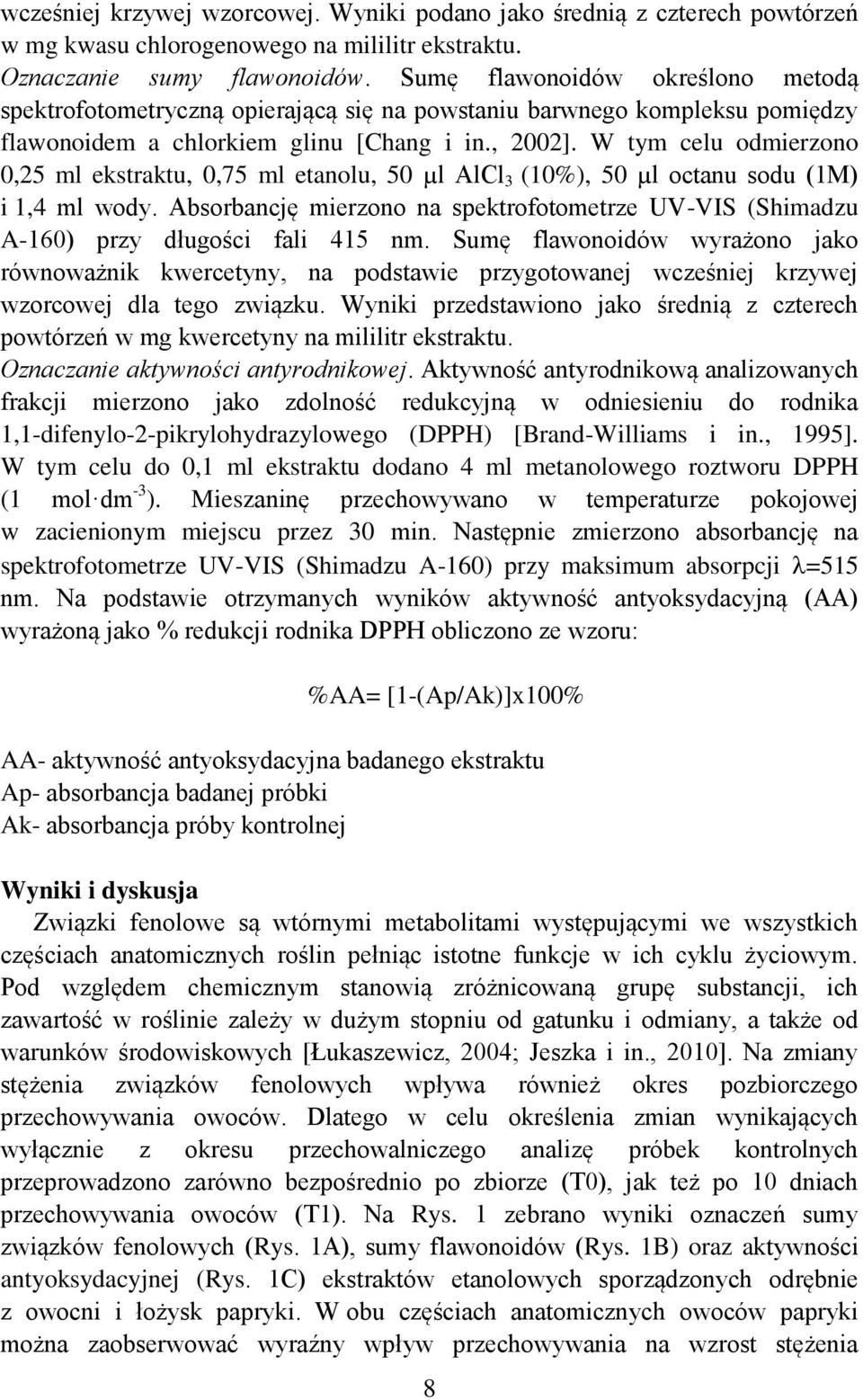 wcześniej krzywej wzorcowej. Wyniki podano jako średnią z czterech powtórzeń w mg kwasu chlorogenowego na mililitr ekstraktu.
Oznaczanie sumy flawonoidów. Sumę flawonoidów określono metodą spektrofotometryczną opierającą się na powstaniu barwnego kompleksu pomiędzy flawonoidem a chlorkiem glinu [Chang i in., 2002]. W tym celu odmierzono 0,25 ml ekstraktu, 0,75 ml etanolu, 50 μl $AlCl_3$ (10%), 50 μl octanu sodu (1M) i 1,4 ml wody. Absorbancję mierzono na spektrofotometrze UV-VIS (Shimadzu A-160) przy długości fali 415 nm. Sumę flawonoidów wyrażono jako równoważnik kwercetyny, na podstawie przygotowanej wcześniej krzywej wzorcowej dla tego związku. Wyniki przedstawiono jako średnią z czterech powtórzeń w mg kwercetyny na mililitr ekstraktu.
Oznaczanie aktywności antyrodnikowej. Aktywność antyrodnikową analizowanych frakcji mierzono jako zdolność redukcyjną w odniesieniu do rodnika 1,1-difenylo-2-pikrylohydrazylowego (DPPH) [Brand-Williams i in., 1995]. W tym celu do 0,1 ml ekstraktu dodano 4 ml metanolowego roztworu DPPH (1 mol·$dm^{-3}$). Mieszaninę przechowywano w temperaturze pokojowej w zacienionym miejscu przez 30 min. Następnie zmierzono absorbancję na spektrofotometrze UV-VIS (Shimadzu A-160) przy maksimum absorpcji λ=515 nm. Na podstawie otrzymanych wyników aktywność antyoksydacyjną (AA) wyrażoną jako % redukcji rodnika DPPH obliczono ze wzoru:

%AA= [1-(Ap/Ak)]x100%

AA- aktywność antyoksydacyjna badanego ekstraktu
Ap- absorbancja badanej próbki
Ak- absorbancja próby kontrolnej

Wyniki i dyskusja
Związki fenolowe są wtórnymi metabolitami występującymi we wszystkich częściach anatomicznych roślin pełniąc istotne funkcje w ich cyklu życiowym. Pod względem chemicznym stanowią zróżnicowaną grupę substancji, ich zawartość w roślinie zależy w dużym stopniu od gatunku i odmiany, a także od warunków środowiskowych [Łukaszewicz, 2004; Jeszka i in., 2010]. Na zmiany stężenia związków fenolowych wpływa również okres pozbiorczego przechowywania owoców. Dlatego w celu określenia zmian wynikających wyłącznie z okresu przechowalniczego analizę próbek kontrolnych przeprowadzono zarówno bezpośrednio po zbiorze (T0), jak też po 10 dniach przechowywania owoców (T1). Na Rys. 1 zebrano wyniki oznaczeń sumy związków fenolowych (Rys. 1A), sumy flawonoidów (Rys. 1B) oraz aktywności antyoksydacyjnej (Rys. 1C) ekstraktów etanolowych sporządzonych odrębnie z owocni i łożysk papryki. W obu częściach anatomicznych owoców papryki można zaobserwować wyraźny wpływ przechowywania na wzrost stężenia

8